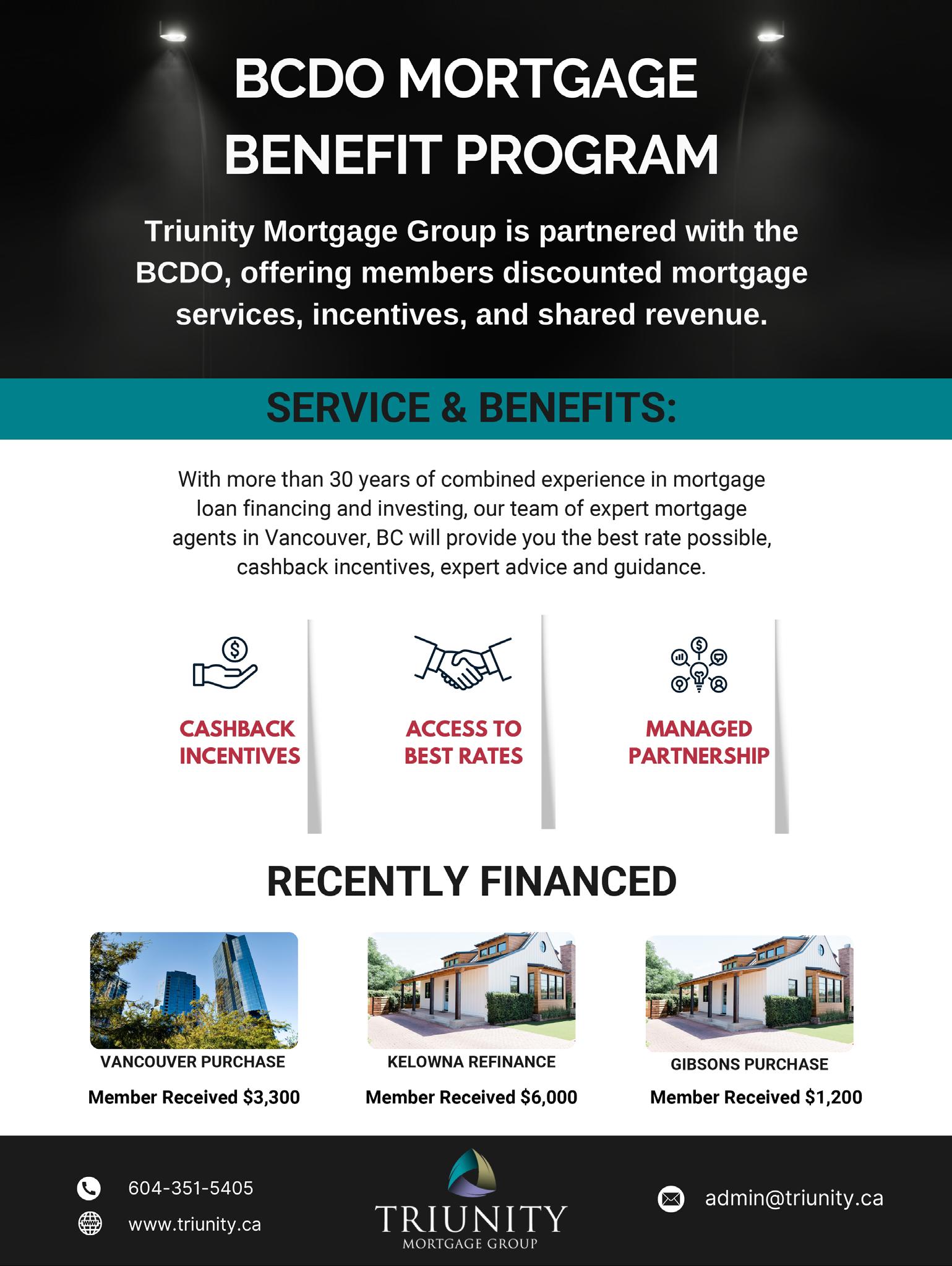 BCDO MORTGAGE BENEFIT PROGRAM

Triunity Mortgage Group is partnered with the BCDO, offering members discounted mortgage services, incentives, and shared revenue.

SERVICE & BENEFITS:

With more than 30 years of combined experience in mortgage loan financing and investing, our team of expert mortgage agents in Vancouver, BC will provide you the best rate possible, cashback incentives, expert advice and guidance.

CASHBACK INCENTIVES

ACCESS TO BEST RATES

MANAGED PARTNERSHIP

RECENTLY FINANCED

VANCOUVER PURCHASE
Member Received $3,300

KELOWNA REFINANCE
Member Received $6,000

GIBSONS PURCHASE
Member Received $1,200

604-351-5405
www.triunity.ca

TRIUNITY
MORTGAGE GROUP

admin@triunity.ca